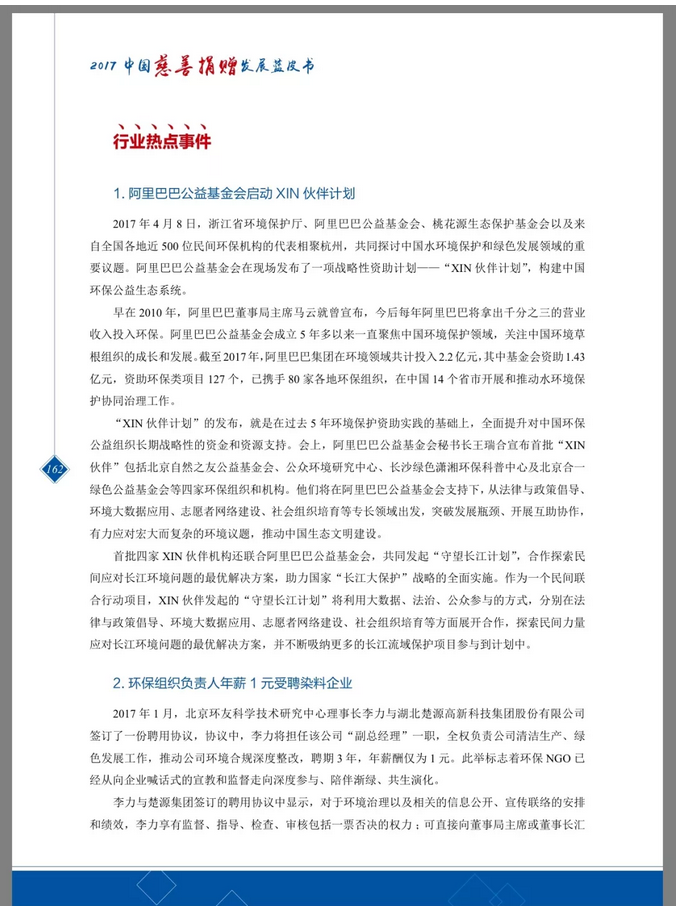 2017 中国慈善捐赠发展蓝皮书

行业热点事件

1. 阿里巴巴公益基金会启动 XIN 伙伴计划

2017 年 4 月 8 日，浙江省环境保护厅、阿里巴巴公益基金会、桃花源生态保护基金会以及来自全国各地近 500 位民间环保机构的代表相聚杭州，共同探讨中国水环境保护和绿色发展领域的重要议题。阿里巴巴公益基金会在现场发布了一项战略性资助计划——“XIN 伙伴计划”，构建中国环保公益生态系统。

早在 2010 年，阿里巴巴董事局主席马云就曾宣布，今后每年阿里巴巴将拿出千分之三的营业收入投入环保。阿里巴巴公益基金会成立 5 年多以来一直聚焦中国环境保护领域，关注中国环境草根组织的成长和发展。截至 2017 年，阿里巴巴集团在环境领域共计投入 2.2 亿元，其中基金会资助 1.43 亿元，资助环保类项目 127 个，已携手 80 家各地环保组织，在中国 14 个省市开展和推动水环境保护协同治理工作。

“XIN 伙伴计划”的发布，就是在过去 5 年环境保护资助实践的基础上，全面提升对中国环保公益组织长期战略性的资金和资源支持。会上，阿里巴巴公益基金会秘书长王瑞合宣布首批“XIN 伙伴”包括北京自然之友公益基金会、公众环境研究中心、长沙绿色潇湘环保科普中心及北京合一绿色公益基金会等四家环保组织和机构。他们将在阿里巴巴公益基金会支持下，从法律与政策倡导、环境大数据应用、志愿者网络建设、社会组织培育等专长领域出发，突破发展瓶颈、开展互助协作，有力应对宏大而复杂的环境议题，推动中国生态文明建设。

162

首批四家 XIN 伙伴机构还联合阿里巴巴公益基金会，共同发起“守望长江计划”，合作探索民间应对长江环境问题的最优解决方案，助力国家“长江大保护”战略的全面实施。作为一个民间联合行动项目，XIN 伙伴发起的“守望长江计划”将利用大数据、法治、公众参与的方式，分别在法律与政策倡导、环境大数据应用、志愿者网络建设、社会组织培育等方面展开合作，探索民间力量应对长江环境问题的最优解决方案，并不断吸纳更多的长江流域保护项目参与到计划中。

2. 环保组织负责人年薪 1 元受聘染料企业

2017 年 1 月，北京环友科学技术研究中心理事长李力与湖北楚源高新科技集团股份有限公司签订了一份聘用协议，协议中，李力将担任该公司“副总经理”一职，全权负责公司清洁生产、绿色发展工作，推动公司环境合规深度整改，聘期 3 年，年薪酬仅为 1 元。此举标志着环保 NGO 已经从向企业喊话式的宣教和监督走向深度参与、陪伴渐绿、共生演化。

李力与楚源集团签订的聘用协议中显示，对于环境治理以及相关的信息公开、宣传联络的安排和绩效，李力享有监督、指导、检查、审核包括一票否决的权力；可直接向董事局主席或董事长汇